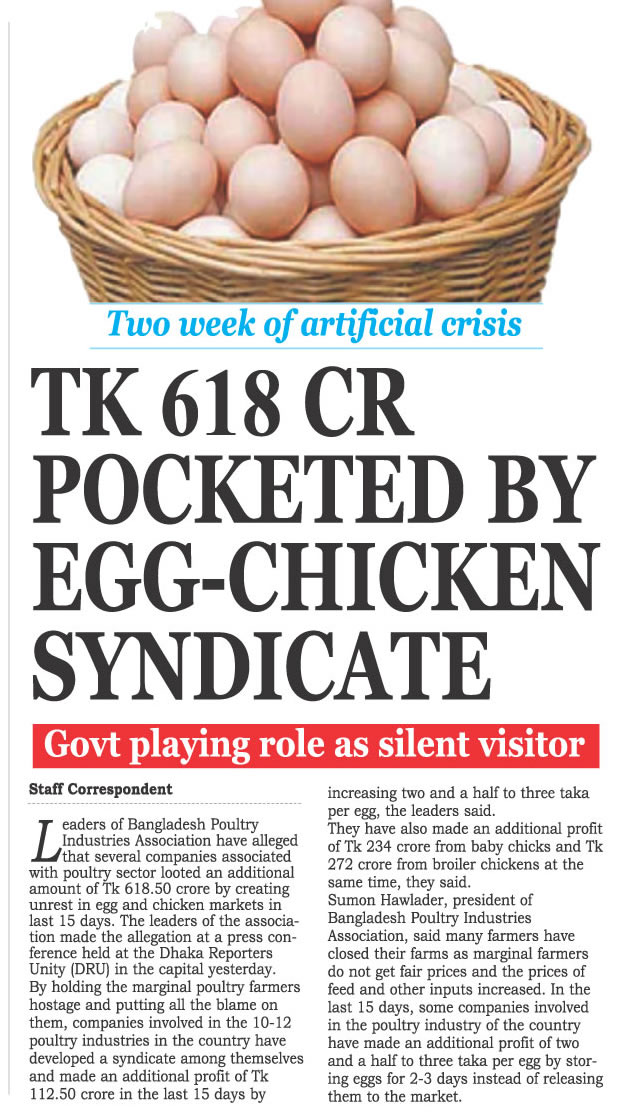 Two week of artificial crisis

TK 618 CR POCKETED BY EGG-CHICKEN SYNDICATE

Govt playing role as silent visitor

Staff Correspondent

Leaders of Bangladesh Poultry Industries Association have alleged that several companies associated with poultry sector looted an additional amount of Tk 618.50 crore by creating unrest in egg and chicken markets in last 15 days. The leaders of the association made the allegation at a press conference held at the Dhaka Reporters Unity (DRU) in the capital yesterday.

By holding the marginal poultry farmers hostage and putting all the blame on them, companies involved in the 10-12 poultry industries in the country have developed a syndicate among themselves and made an additional profit of Tk 112.50 crore in the last 15 days by increasing two and a half to three taka per egg, the leaders said.

They have also made an additional profit of Tk 234 crore from baby chicks and Tk 272 crore from broiler chickens at the same time, they said.

Sumon Hawlader, president of Bangladesh Poultry Industries Association, said many farmers have closed their farms as marginal farmers do not get fair prices and the prices of feed and other inputs increased. In the last 15 days, some companies involved in the poultry industry of the country have made an additional profit of two and a half to three taka per egg by storing eggs for 2-3 days instead of releasing them to the market.